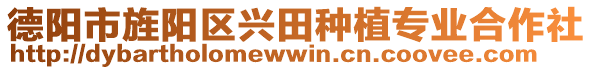 德阳市旌阳区兴田种植专业合作社
http://dybartholomewwin.cn.coovee.com